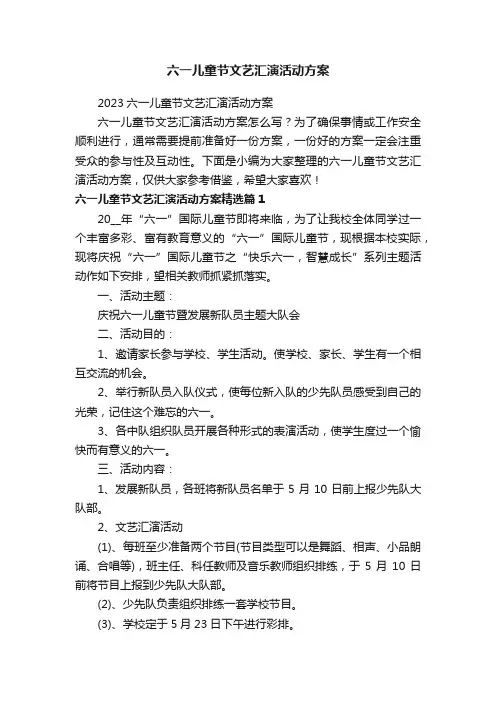 六一儿童节文艺汇演活动方案

2023 六一儿童节文艺汇演活动方案

六一儿童节文艺汇演活动方案怎么写？为了确保事情或工作安全顺利进行，通常需要提前准备好一份方案，一份好的方案一定会注重受众的参与性及互动性。下面是小编为大家整理的六一儿童节文艺汇演活动方案，仅供大家参考借鉴，希望大家喜欢！

六一儿童节文艺汇演活动方案精选篇 1

20__年“六一”国际儿童节即将来临，为了让我校全体同学过一个丰富多彩、富有教育意义的“六一”国际儿童节，现根据本校实际，现将庆祝“六一”国际儿童节之“快乐六一，智慧成长”系列主题活动作如下安排，望相关教师抓紧抓落实。

一、活动主题：

庆祝六一儿童节暨发展新队员主题大队会

二、活动目的：

1、邀请家长参与学校、学生活动。使学校、家长、学生有一个相互交流的机会。

2、举行新队员入队仪式，使每位新入队的少先队员感受到自己的光荣，记住这个难忘的六一。

3、各中队组织队员开展各种形式的表演活动，使学生度过一个愉快而有意义的六一。

三、活动内容：

1、发展新队员，各班将新队员名单于 5 月 10 日前上报少先队大队部。

2、文艺汇演活动

(1)、每班至少准备两个节目(节目类型可以是舞蹈、相声、小品朗诵、合唱等)，班主任、科任教师及音乐教师组织排练，于 5 月 10 日前将节目上报到少先队大队部。

(2)、少先队负责组织排练一套学校节目。

(3)、学校定于 5 月 23 日下午进行彩排。